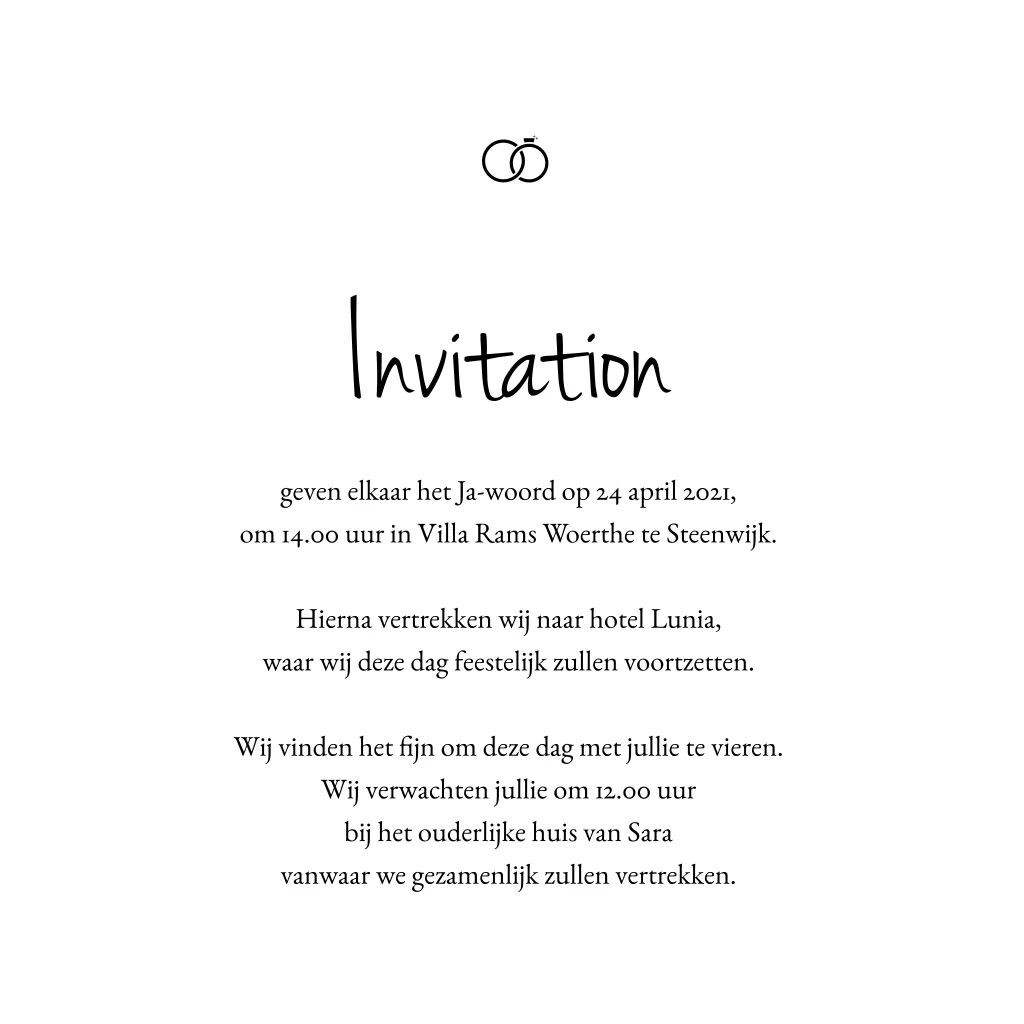 Invitation

geven elkaar het Ja-woord op 24 april 2021,
om 14.00 uur in Villa Rams Woerthe te Steenwijk.

Hierna vertrekken wij naar hotel Lunia,
waar wij deze dag feestelijk zullen voortzetten.

Wij vinden het fijn om deze dag met jullie te vieren.
Wij verwachten jullie om 12.00 uur
bij het ouderlijke huis van Sara
vanwaar we gezamenlijk zullen vertrekken.